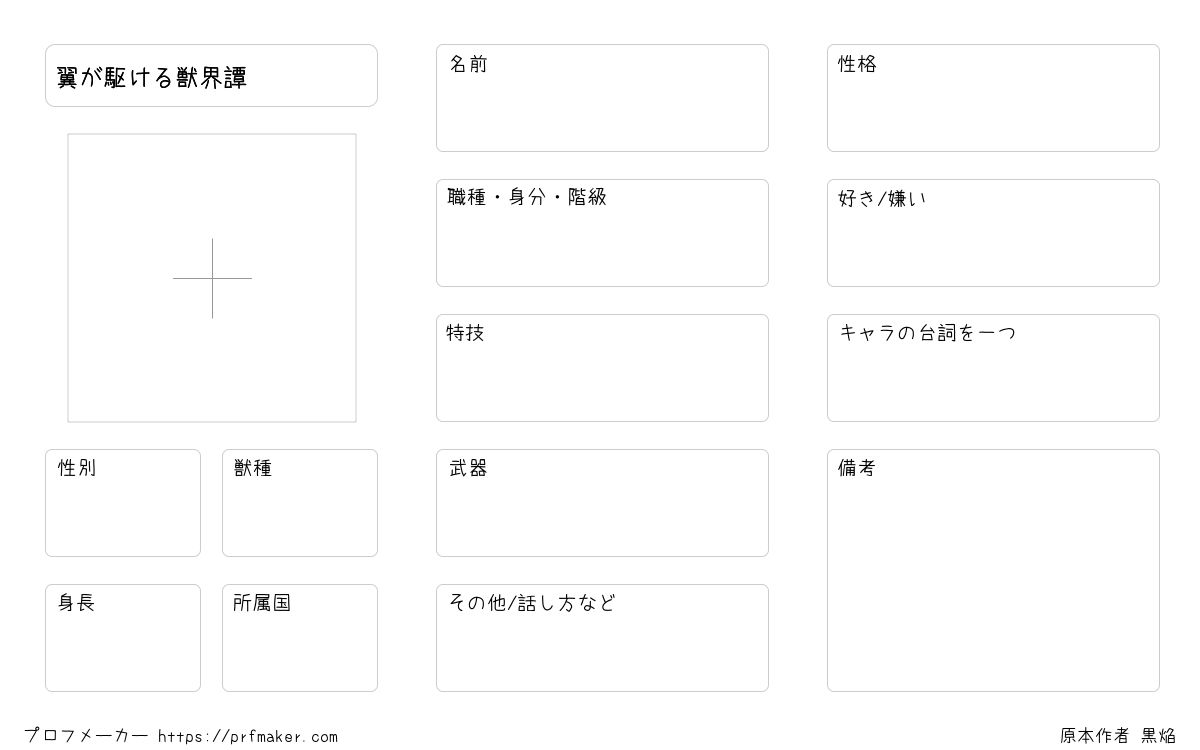 翼が駆ける獣界譚

性別

獣種

身長

所属国

名前

職種・身分・階級

特技

武器

その他/話し方など

性格

好き/嫌い

キャラの台詞を一つ

備考

プロフメーカー https://prfmaker.com

原本作者 黒焔